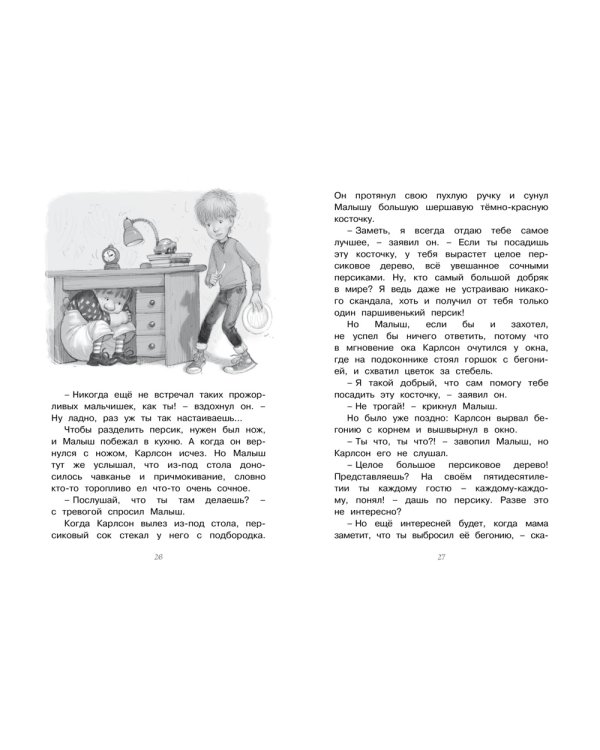 – Никогда ещё не встречал таких прожорливых мальчишек, как ты! – вздохнул он. – Ну ладно, раз уж ты так настаиваешь...

Чтобы разделить персик, нужен был нож, и Малыш побежал в кухню. А когда он вернулся с ножом, Карлсон исчез. Но Малыш тут же услышал, что из-под стола доносилось чавканье и причмокивание, словно кто-то торопливо ел что-то очень сочное.

– Послушай, что ты там делаешь? – с тревогой спросил Малыш.

Когда Карлсон вылез из-под стола, персиковый сок стекал у него с подбородка.

26

Он протянул свою пухлую ручку и сунул Малышу большую шершавую тёмно-красную косточку.

– Заметь, я всегда отдаю тебе самое лучшее, – заявил он. – Если ты посадишь эту косточку, у тебя вырастет целое персиковое дерево, всё увешанное сочными персиками. Ну, кто самый большой добряк в мире? Я ведь даже не устраиваю никакого скандала, хоть и получил от тебя только один паршивенький персик!

Но Малыш, если бы и захотел, не успел бы ничего ответить, потому что в мгновение ока Карлсон очутился у окна, где на подоконнике стоял горшок с бегонией, и схватил цветок за стебель.

– Я такой добрый, что сам помогу тебе посадить эту косточку, – заявил он.

– Не трогай! – крикнул Малыш.

Но было уже поздно: Карлсон вырвал бегонию с корнем и вышвырнул в окно.

– Ты что, ты что?! – завопил Малыш, но Карлсон его не слушал.

– Целое большое персиковое дерево! Представляешь? На своём пятидесятилетии ты каждому гостю – каждому-каждому, понял! – дашь по персику. Разве это не интересно?

– Но ещё интересней будет, когда мама заметит, что ты выбросил её бегонию, – ска-

27